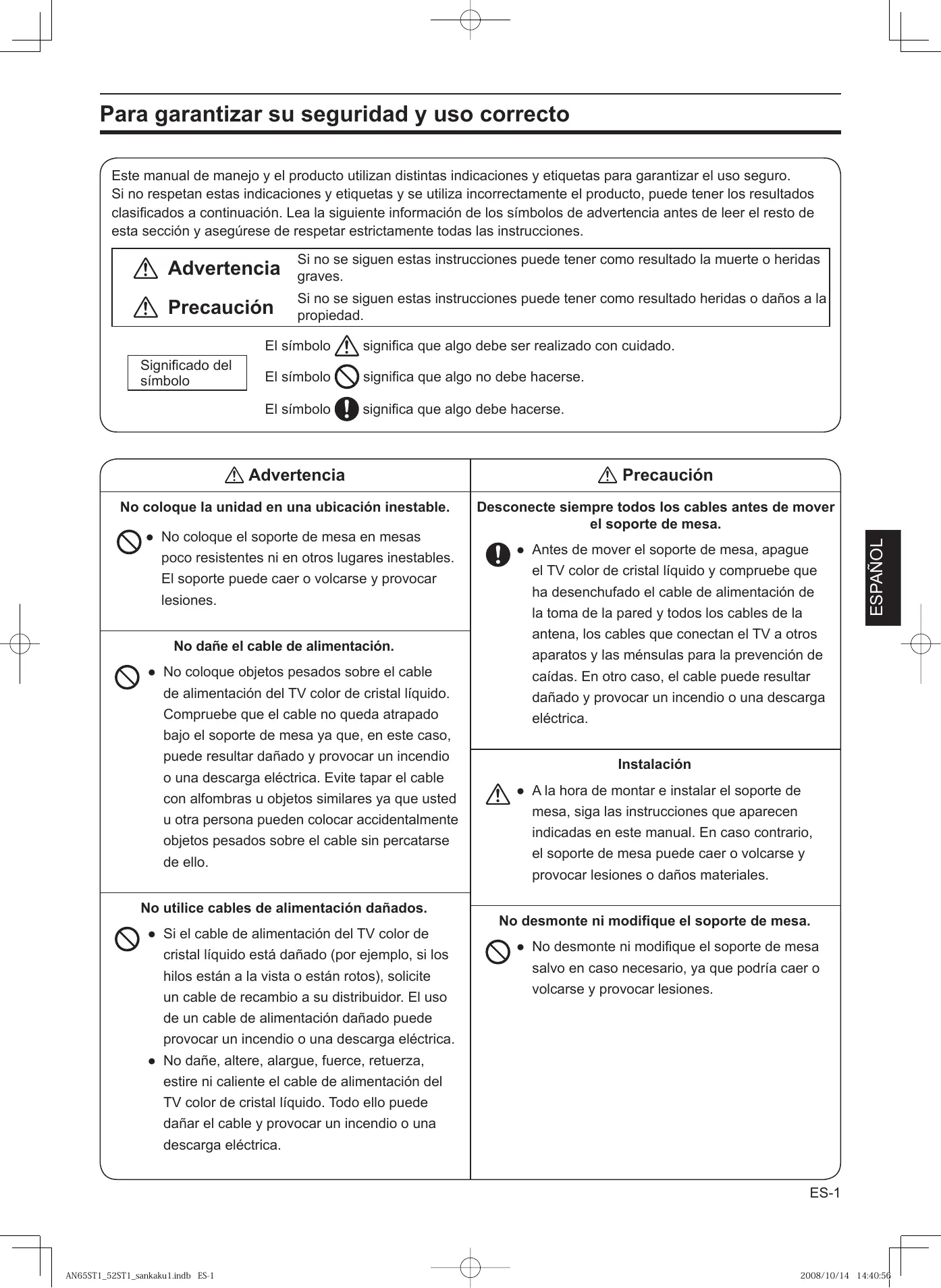 Para garantizar su seguridad y uso correcto

Este manual de manejo y el producto utilizan distintas indicaciones y etiquetas para garantizar el uso seguro. Si no respetan estas indicaciones y etiquetas y se utiliza incorrectamente el producto, puede tener los resultados clasificados a continuación. Lea la siguiente información de los símbolos de advertencia antes de leer el resto de esta sección y asegúrese de respetar estrictamente todas las instrucciones.

| Advertencia | Si no se siguen estas instrucciones puede tener como resultado la muerte o heridas graves. |
|---|---|
| Precaución | Si no se siguen estas instrucciones puede tener como resultado heridas o daños a la propiedad. |

Significado del símbolo

El símbolo significa que algo debe ser realizado con cuidado.

El símbolo significa que algo no debe hacerse.

El símbolo significa que algo debe hacerse.

Advertencia

No coloque la unidad en una ubicación inestable.

● No coloque el soporte de mesa en mesas poco resistentes ni en otros lugares inestables. El soporte puede caer o volcarse y provocar lesiones.

No dañe el cable de alimentación.

● No coloque objetos pesados sobre el cable de alimentación del TV color de cristal líquido. Compruebe que el cable no queda atrapado bajo el soporte de mesa ya que, en este caso, puede resultar dañado y provocar un incendio o una descarga eléctrica. Evite tapar el cable con alfombras u objetos similares ya que usted u otra persona pueden colocar accidentalmente objetos pesados sobre el cable sin percatarse de ello.

No utilice cables de alimentación dañados.

● Si el cable de alimentación del TV color de cristal líquido está dañado (por ejemplo, si los hilos están a la vista o están rotos), solicite un cable de recambio a su distribuidor. El uso de un cable de alimentación dañado puede provocar un incendio o una descarga eléctrica.

● No dañe, altere, alargue, fuerce, retuerza, estire ni caliente el cable de alimentación del TV color de cristal líquido. Todo ello puede dañar el cable y provocar un incendio o una descarga eléctrica.

Precaución

Desconecte siempre todos los cables antes de mover el soporte de mesa.

● Antes de mover el soporte de mesa, apague el TV color de cristal líquido y compruebe que ha desenchufado el cable de alimentación de la toma de la pared y todos los cables de la antena, los cables que conectan el TV a otros aparatos y las ménsulas para la prevención de caídas. En otro caso, el cable puede resultar dañado y provocar un incendio o una descarga eléctrica.

Instalación

● A la hora de montar e instalar el soporte de mesa, siga las instrucciones que aparecen indicadas en este manual. En caso contrario, el soporte de mesa puede caer o volcarse y provocar lesiones o daños materiales.

No desmonte ni modifique el soporte de mesa.

● No desmonte ni modifique el soporte de mesa salvo en caso necesario, ya que podría caer o volcarse y provocar lesiones.

ESPAÑOL

ES-1

AN65ST1_52ST1_sankaku1.indb ES-1 2008/10/14 14:40:56